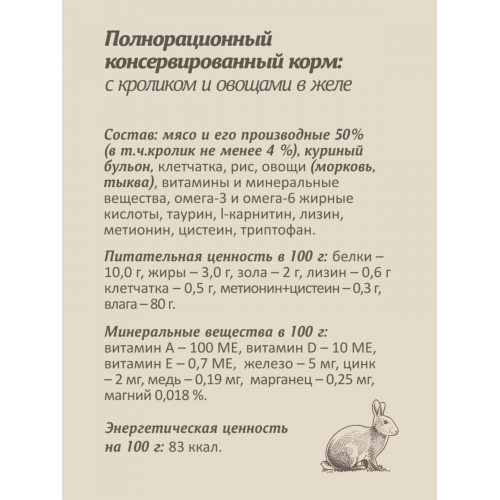 Полнорационный консервированный корм:
с кроликом и овощами в желе

Состав: мясо и его производные 50% (в т.ч.кролик не менее 4 %), куриный бульон, клетчатка, рис, овощи (морковь, тыква), витамины и минеральные вещества, омега-3 и омега-6 жирные кислоты, таурин, l-карнитин, лизин, метионин, цистеин, триптофан.

Питательная ценность в 100 г: белки – 10,0 г, жиры – 3,0 г, зола – 2 г, лизин – 0,6 г клетчатка – 0,5 г, метионин+цистеин – 0,3 г, влага – 80 г.

Минеральные вещества в 100 г: витамин А – 100 МЕ, витамин D – 10 МЕ, витамин Е – 0,7 МЕ, железо – 5 мг, цинк – 2 мг, медь – 0,19 мг, марганец – 0,25 мг, магний 0,018 %.

Энергетическая ценность на 100 г: 83 ккал.